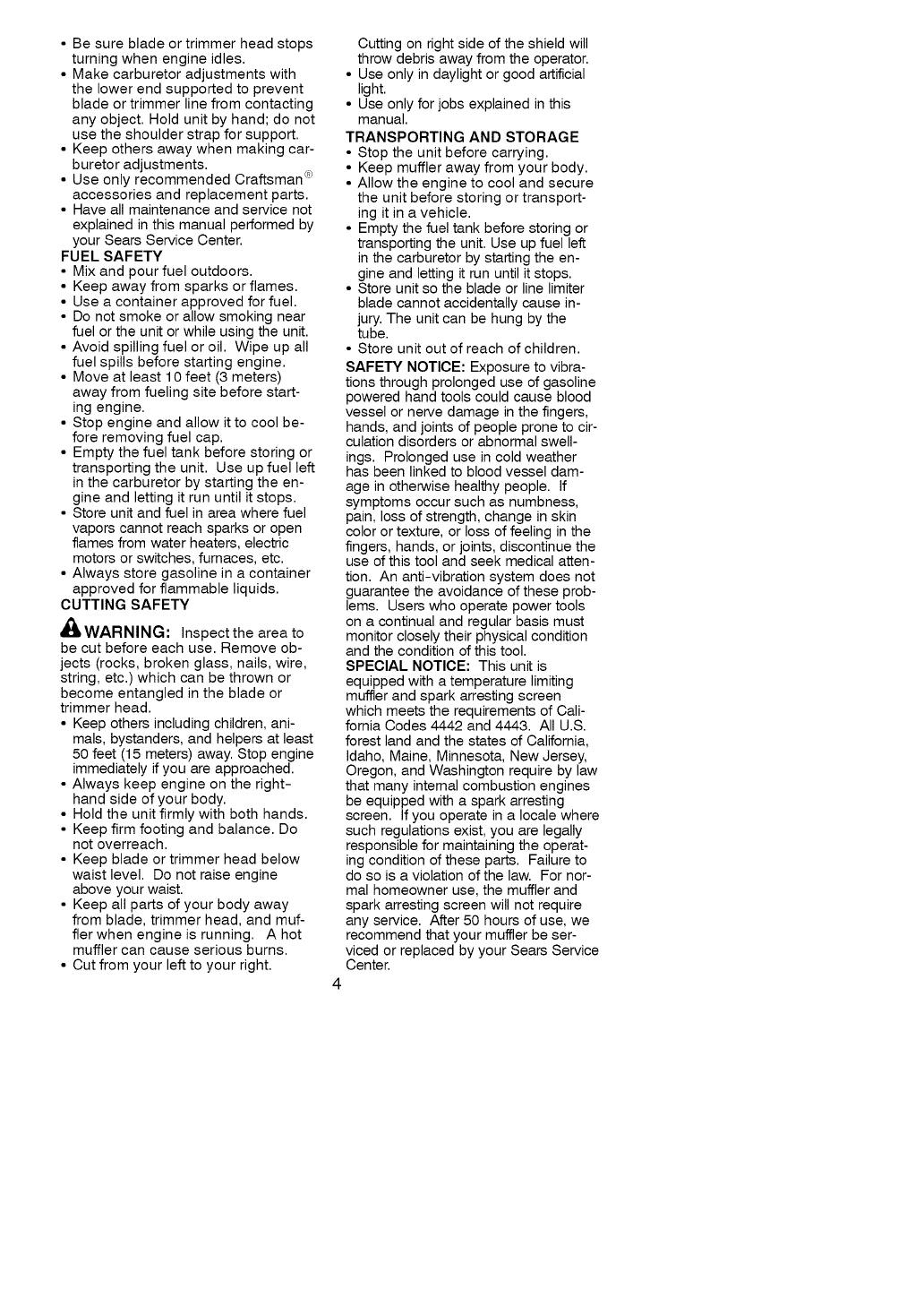 • Be sure blade or trimmer head stops turning when engine idles.
• Make carburetor adjustments with the lower end supported to prevent blade or trimmer line from contacting any object. Hold unit by hand; do not use the shoulder strap for support.
• Keep others away when making carburetor adjustments.
• Use only recommended Craftsman® accessories and replacement parts.
• Have all maintenance and service not explained in this manual performed by your Sears Service Center.

FUEL SAFETY
• Mix and pour fuel outdoors.
• Keep away from sparks or flames.
• Use a container approved for fuel.
• Do not smoke or allow smoking near fuel or the unit or while using the unit.
• Avoid spilling fuel or oil. Wipe up all fuel spills before starting engine.
• Move at least 10 feet (3 meters) away from fueling site before starting engine.
• Stop engine and allow it to cool before removing fuel cap.
• Empty the fuel tank before storing or transporting the unit. Use up fuel left in the carburetor by starting the engine and letting it run until it stops.
• Store unit and fuel in area where fuel vapors cannot reach sparks or open flames from water heaters, electric motors or switches, furnaces, etc.
• Always store gasoline in a container approved for flammable liquids.

CUTTING SAFETY
WARNING: Inspect the area to be cut before each use. Remove objects (rocks, broken glass, nails, wire, string, etc.) which can be thrown or become entangled in the blade or trimmer head.
• Keep others including children, animals, bystanders, and helpers at least 50 feet (15 meters) away. Stop engine immediately if you are approached.
• Always keep engine on the right-hand side of your body.
• Hold the unit firmly with both hands.
• Keep firm footing and balance. Do not overreach.
• Keep blade or trimmer head below waist level. Do not raise engine above your waist.
• Keep all parts of your body away from blade, trimmer head, and muffler when engine is running. A hot muffler can cause serious burns.
• Cut from your left to your right. Cutting on right side of the shield will throw debris away from the operator.
• Use only in daylight or good artificial light.
• Use only for jobs explained in this manual.

TRANSPORTING AND STORAGE
• Stop the unit before carrying.
• Keep muffler away from your body.
• Allow the engine to cool and secure the unit before storing or transporting it in a vehicle.
• Empty the fuel tank before storing or transporting the unit. Use up fuel left in the carburetor by starting the engine and letting it run until it stops.
• Store unit so the blade or line limiter blade cannot accidentally cause injury. The unit can be hung by the tube.
• Store unit out of reach of children.

SAFETY NOTICE: Exposure to vibrations through prolonged use of gasoline powered hand tools could cause blood vessel or nerve damage in the fingers, hands, and joints of people prone to circulation disorders or abnormal swellings. Prolonged use in cold weather has been linked to blood vessel damage in otherwise healthy people. If symptoms occur such as numbness, pain, loss of strength, change in skin color or texture, or loss of feeling in the fingers, hands, or joints, discontinue the use of this tool and seek medical attention. An anti-vibration system does not guarantee the avoidance of these problems. Users who operate power tools on a continual and regular basis must monitor closely their physical condition and the condition of this tool.

SPECIAL NOTICE: This unit is equipped with a temperature limiting muffler and spark arresting screen which meets the requirements of California Codes 4442 and 4443. All U.S. forest land and the states of California, Idaho, Maine, Minnesota, New Jersey, Oregon, and Washington require by law that many internal combustion engines be equipped with a spark arresting screen. If you operate in a locale where such regulations exist, you are legally responsible for maintaining the operating condition of these parts. Failure to do so is a violation of the law. For normal homeowner use, the muffler and spark arresting screen will not require any service. After 50 hours of use, we recommend that your muffler be serviced or replaced by your Sears Service Center.

4